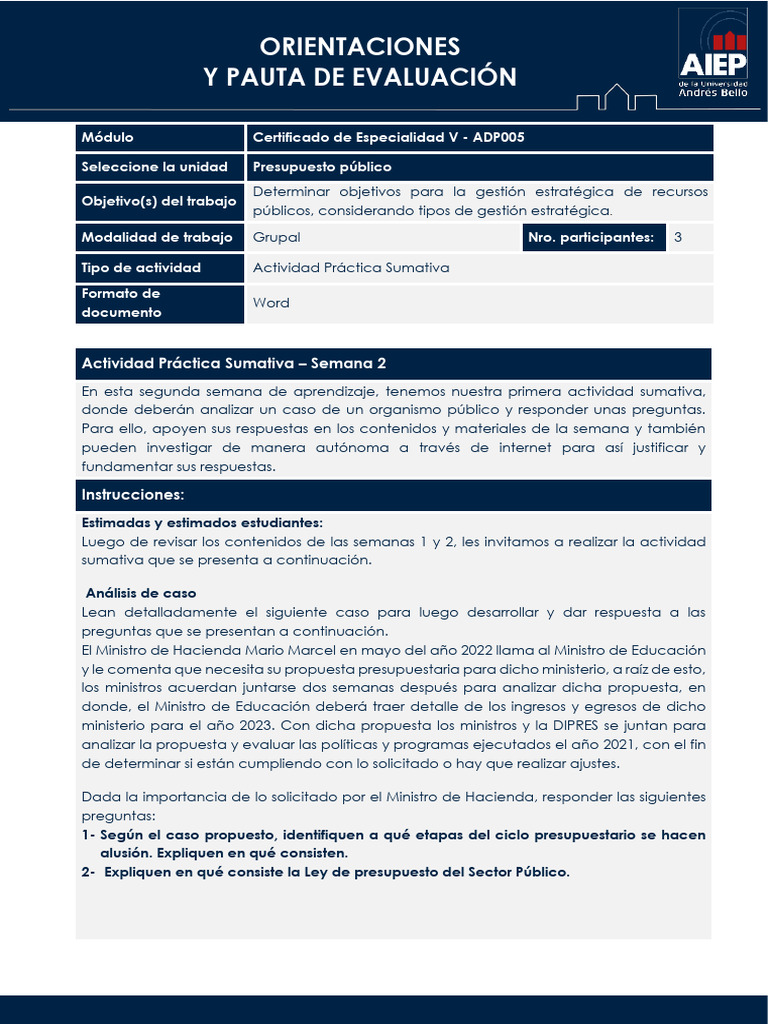 ORIENTACIONES
Y PAUTA DE EVALUACIÓN

AIEP
de la Universidad
Andrés Bello

| Módulo | Certificado de Especialidad V - ADP005 | | |
|---|---|---|---|
| Seleccione la unidad | Presupuesto público | | |
| Objetivo(s) del trabajo | Determinar objetivos para la gestión estratégica de recursos públicos, considerando tipos de gestión estratégica. | | |
| Modalidad de trabajo | Grupal | Nro. participantes: | 3 |
| Tipo de actividad | Actividad Práctica Sumativa | | |
| Formato de documento | Word | | |

Actividad Práctica Sumativa – Semana 2

En esta segunda semana de aprendizaje, tenemos nuestra primera actividad sumativa, donde deberán analizar un caso de un organismo público y responder unas preguntas. Para ello, apoyen sus respuestas en los contenidos y materiales de la semana y también pueden investigar de manera autónoma a través de internet para así justificar y fundamentar sus respuestas.

Instrucciones:

Estimadas y estimados estudiantes:
Luego de revisar los contenidos de las semanas 1 y 2, les invitamos a realizar la actividad sumativa que se presenta a continuación.

Análisis de caso
Lean detalladamente el siguiente caso para luego desarrollar y dar respuesta a las preguntas que se presentan a continuación.
El Ministro de Hacienda Mario Marcel en mayo del año 2022 llama al Ministro de Educación y le comenta que necesita su propuesta presupuestaria para dicho ministerio, a raíz de esto, los ministros acuerdan juntarse dos semanas después para analizar dicha propuesta, en donde, el Ministro de Educación deberá traer detalle de los ingresos y egresos de dicho ministerio para el año 2023. Con dicha propuesta los ministros y la DIPRES se juntan para analizar la propuesta y evaluar las políticas y programas ejecutados el año 2021, con el fin de determinar si están cumpliendo con lo solicitado o hay que realizar ajustes.

Dada la importancia de lo solicitado por el Ministro de Hacienda, responder las siguientes preguntas:
1- Según el caso propuesto, identifiquen a qué etapas del ciclo presupuestario se hacen alusión. Expliquen en qué consisten.
2- Expliquen en qué consiste la Ley de presupuesto del Sector Público.